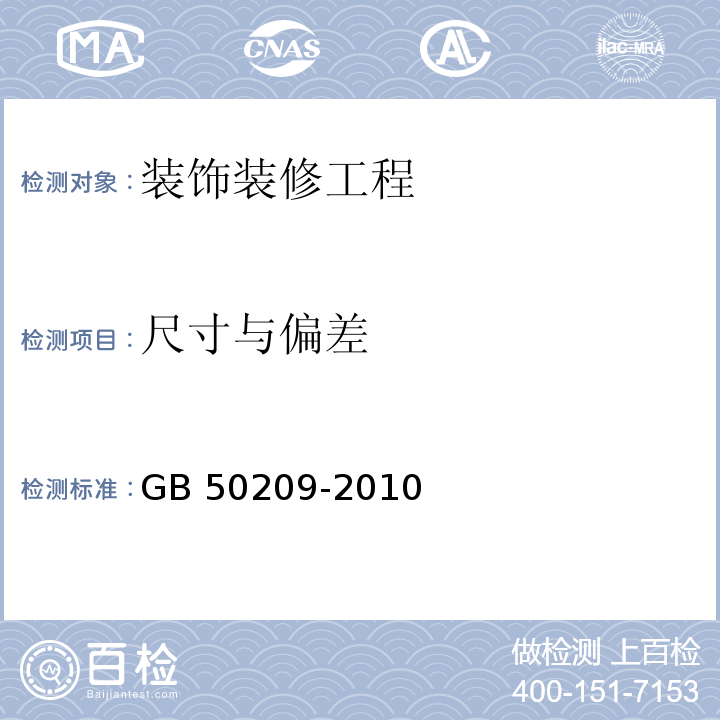 MA CNAS AL ilac-MRA

检测对象：装饰装修工程

检测项目：尺寸与偏差

检测标准：GB 50209-2010

百检
Baijiantest.com

做检测 上百检
400-151-7153